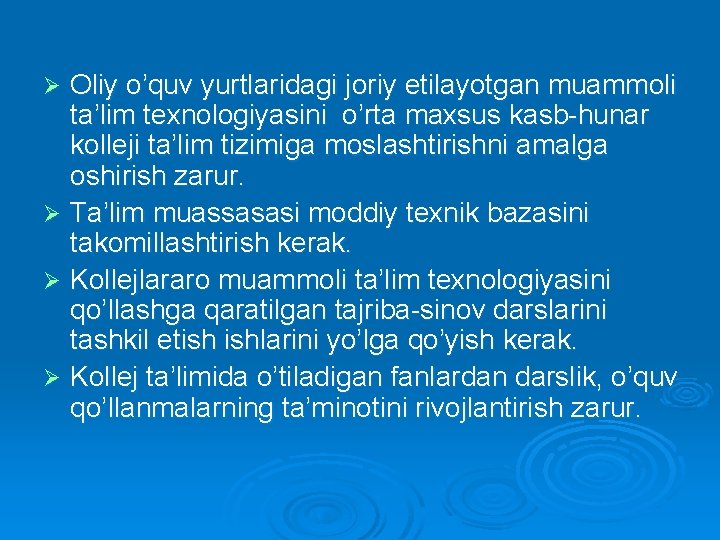 ➢ Oliy o’quv yurtlaridagi joriy etilayotgan muammoli ta’lim texnologiyasini o’rta maxsus kasb-hunar kolleji ta’lim tizimiga moslashtirishni amalga oshirish zarur.

➢ Ta’lim muassasasi moddiy texnik bazasini takomillashtirish kerak.

➢ Kollejlararo muammoli ta’lim texnologiyasini qo’llashga qaratilgan tajriba-sinov darslarini tashkil etish ishlarini yo’lga qo’yish kerak.

➢ Kollej ta’limida o’tiladigan fanlardan darslik, o’quv qo’llanmalarning ta’minotini rivojlantirish zarur.